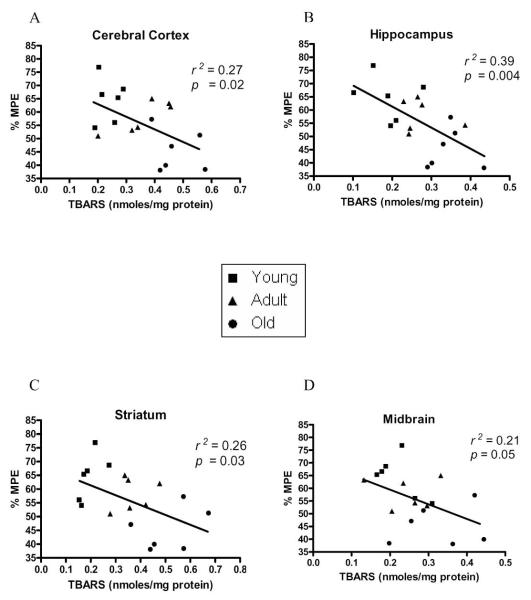 A

Cerebral Cortex

$r^2 = 0.27$
$p = 0.02$

% MPE

85
80
75
70
65
60
55
50
45
40
35

0.0 0.1 0.2 0.3 0.4 0.5 0.6 0.7

TBARS (nmoles/mg protein)

B

Hippocampus

$r^2 = 0.39$
$p = 0.004$

% MPE

85
80
75
70
65
60
55
50
45
40
35

0.0 0.1 0.2 0.3 0.4 0.5

TBARS (nmoles/mg protein)

Young
Adult
Old

C

Striatum

$r^2 = 0.26$
$p = 0.03$

% MPE

85
80
75
70
65
60
55
50
45
40
35

0.0 0.1 0.2 0.3 0.4 0.5 0.6 0.7 0.8

TBARS (nmoles/mg protein)

D

Midbrain

$r^2 = 0.21$
$p = 0.05$

% MPE

85
80
75
70
65
60
55
50
45
40
35

0.0 0.1 0.2 0.3 0.4 0.5

TBARS (nmoles/mg protein)